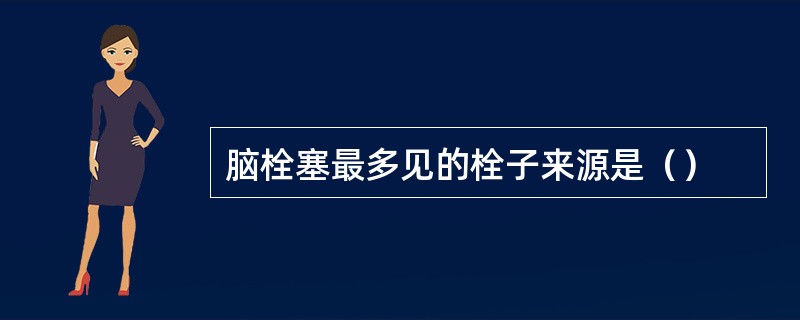 脑栓塞最多见的栓子来源是（）